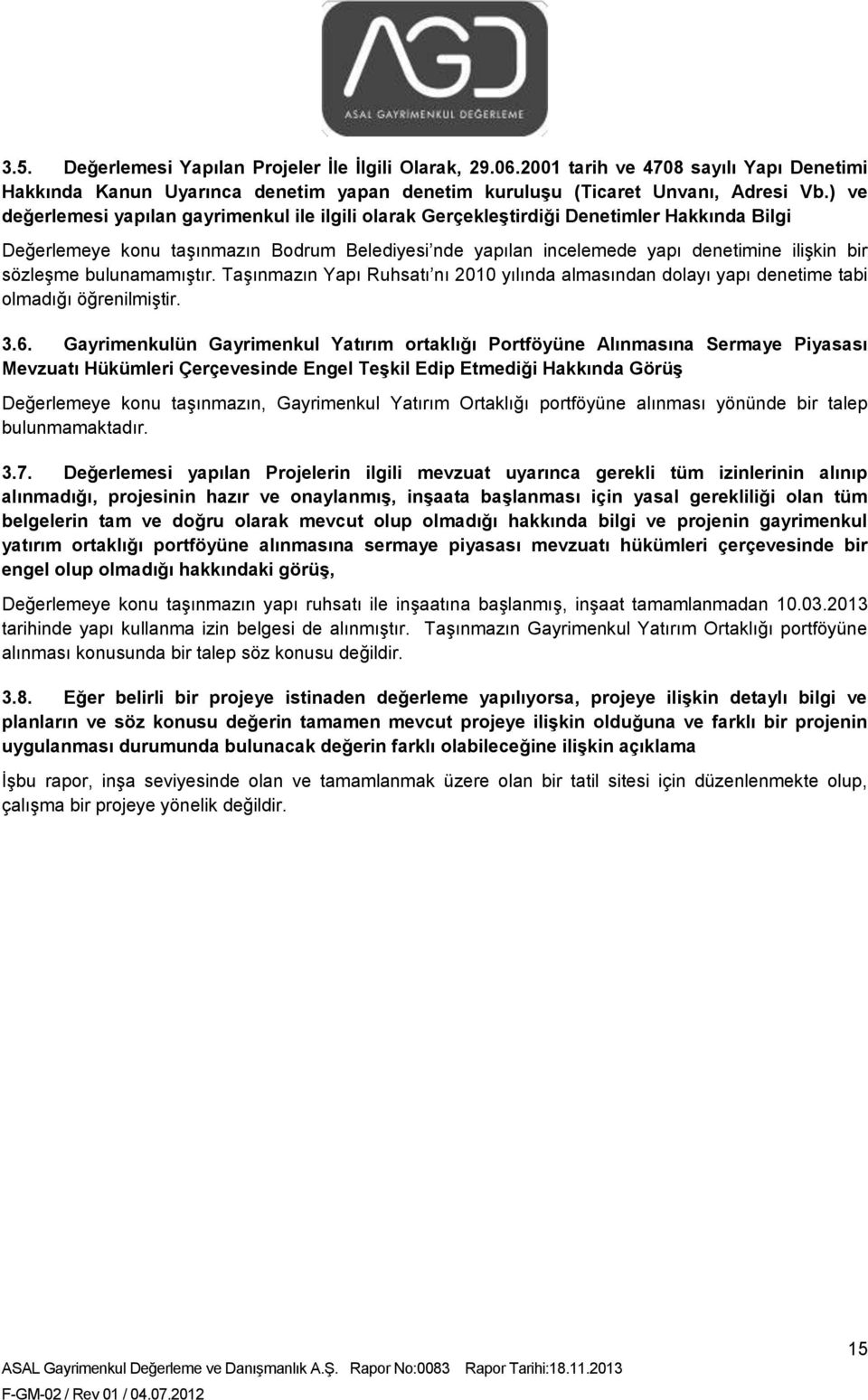 AGD
ASAL GAYRİMENKUL DEĞERLEME

3.5. Değerlemesi Yapılan Projeler İle İlgili Olarak, 29.06.2001 tarih ve 4708 sayılı Yapı Denetimi Hakkında Kanun Uyarınca denetim yapan denetim kuruluşu (Ticaret Unvanı, Adresi Vb.) ve değerlemesi yapılan gayrimenkul ile ilgili olarak Gerçekleştirdiği Denetimler Hakkında Bilgi

Değerlemeye konu taşınmazın Bodrum Belediyesi nde yapılan incelemede yapı denetimine ilişkin bir sözleşme bulunamamıştır. Taşınmazın Yapı Ruhsatı nı 2010 yılında almasından dolayı yapı denetime tabi olmadığı öğrenilmiştir.

3.6. Gayrimenkulün Gayrimenkul Yatırım ortaklığı Portföyüne Alınmasına Sermaye Piyasası Mevzuatı Hükümleri Çerçevesinde Engel Teşkil Edip Etmediği Hakkında Görüş

Değerlemeye konu taşınmazın, Gayrimenkul Yatırım Ortaklığı portföyüne alınması yönünde bir talep bulunmamaktadır.

3.7. Değerlemesi yapılan Projelerin ilgili mevzuat uyarınca gerekli tüm izinlerinin alınıp alınmadığı, projesinin hazır ve onaylanmış, inşaata başlanması için yasal gerekliliği olan tüm belgelerin tam ve doğru olarak mevcut olup olmadığı hakkında bilgi ve projenin gayrimenkul yatırım ortaklığı portföyüne alınmasına sermaye piyasası mevzuatı hükümleri çerçevesinde bir engel olup olmadığı hakkındaki görüş,

Değerlemeye konu taşınmazın yapı ruhsatı ile inşaatına başlanmış, inşaat tamamlanmadan 10.03.2013 tarihinde yapı kullanma izin belgesi de alınmıştır. Taşınmazın Gayrimenkul Yatırım Ortaklığı portföyüne alınması konusunda bir talep söz konusu değildir.

3.8. Eğer belirli bir projeye istinaden değerleme yapılıyorsa, projeye ilişkin detaylı bilgi ve planların ve söz konusu değerin tamamen mevcut projeye ilişkin olduğuna ve farklı bir projenin uygulanması durumunda bulunacak değerin farklı olabileceğine ilişkin açıklama

İşbu rapor, inşa seviyesinde olan ve tamamlanmak üzere olan bir tatil sitesi için düzenlenmekte olup, çalışma bir projeye yönelik değildir.

15

ASAL Gayrimenkul Değerleme ve Danışmanlık A.Ş. Rapor No:0083 Rapor Tarihi:18.11.2013
F-GM-02 / Rev 01 / 04.07.2012